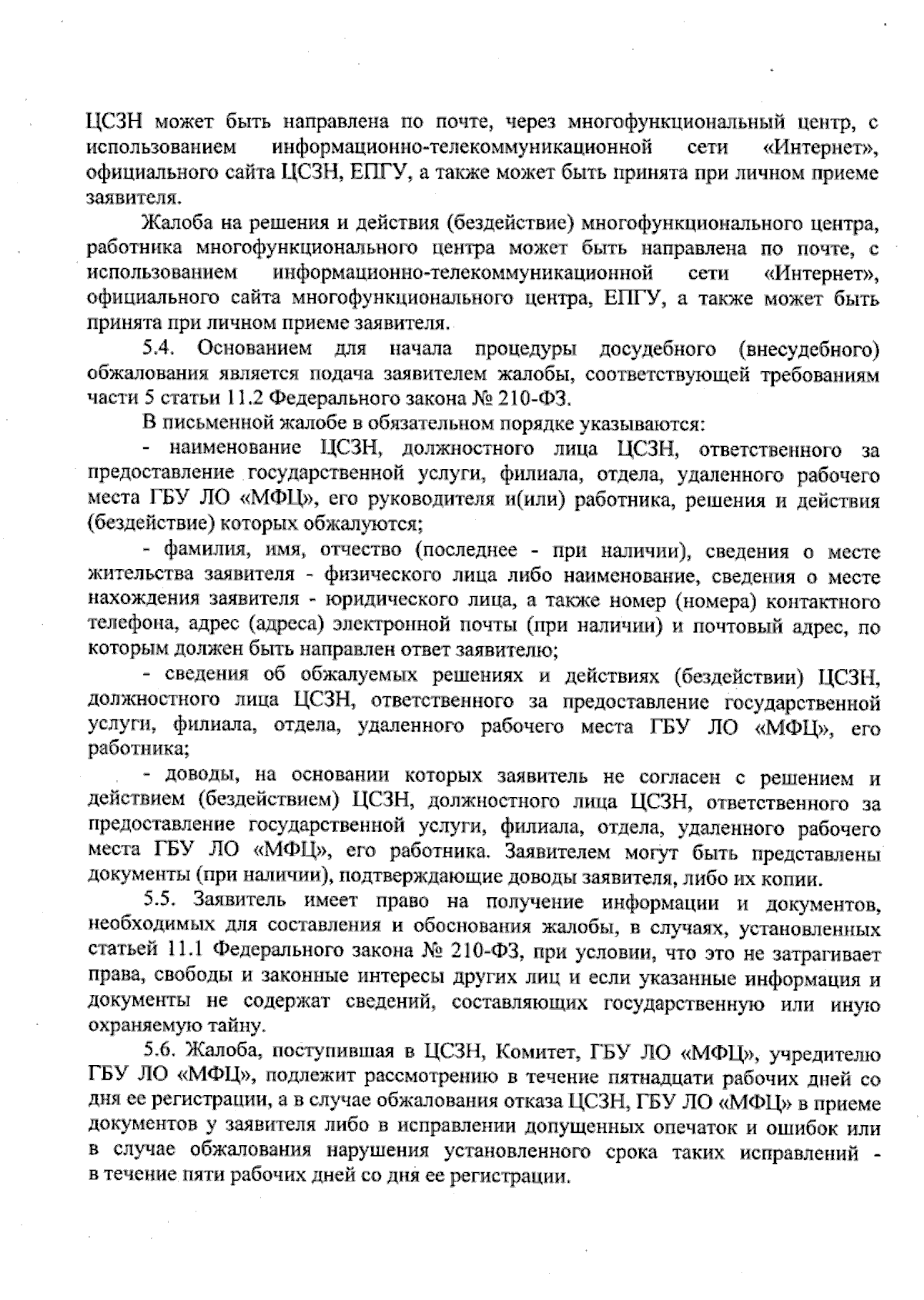 ЦСЗН может быть направлена по почте, через многофункциональный центр, с использованием информационно-телекоммуникационной сети «Интернет», официального сайта ЦСЗН, ЕПГУ, а также может быть принята при личном приеме заявителя.

Жалоба на решения и действия (бездействие) многофункционального центра, работника многофункционального центра может быть направлена по почте, с использованием информационно-телекоммуникационной сети «Интернет», официального сайта многофункционального центра, ЕПГУ, а также может быть принята при личном приеме заявителя.

5.4. Основанием для начала процедуры досудебного (внесудебного) обжалования является подача заявителем жалобы, соответствующей требованиям части 5 статьи 11.2 Федерального закона № 210-ФЗ.

В письменной жалобе в обязательном порядке указываются:

- наименование ЦСЗН, должностного лица ЦСЗН, ответственного за предоставление государственной услуги, филиала, отдела, удаленного рабочего места ГБУ ЛО «МФЦ», его руководителя и(или) работника, решения и действия (бездействие) которых обжалуются;

- фамилия, имя, отчество (последнее - при наличии), сведения о месте жительства заявителя - физического лица либо наименование, сведения о месте нахождения заявителя - юридического лица, а также номер (номера) контактного телефона, адрес (адреса) электронной почты (при наличии) и почтовый адрес, по которым должен быть направлен ответ заявителю;

- сведения об обжалуемых решениях и действиях (бездействии) ЦСЗН, должностного лица ЦСЗН, ответственного за предоставление государственной услуги, филиала, отдела, удаленного рабочего места ГБУ ЛО «МФЦ», его работника;

- доводы, на основании которых заявитель не согласен с решением и действием (бездействием) ЦСЗН, должностного лица ЦСЗН, ответственного за предоставление государственной услуги, филиала, отдела, удаленного рабочего места ГБУ ЛО «МФЦ», его работника. Заявителем могут быть представлены документы (при наличии), подтверждающие доводы заявителя, либо их копии.

5.5. Заявитель имеет право на получение информации и документов, необходимых для составления и обоснования жалобы, в случаях, установленных статьей 11.1 Федерального закона № 210-ФЗ, при условии, что это не затрагивает права, свободы и законные интересы других лиц и если указанные информация и документы не содержат сведений, составляющих государственную или иную охраняемую тайну.

5.6. Жалоба, поступившая в ЦСЗН, Комитет, ГБУ ЛО «МФЦ», учредителю ГБУ ЛО «МФЦ», подлежит рассмотрению в течение пятнадцати рабочих дней со дня ее регистрации, а в случае обжалования отказа ЦСЗН, ГБУ ЛО «МФЦ» в приеме документов у заявителя либо в исправлении допущенных опечаток и ошибок или в случае обжалования нарушения установленного срока таких исправлений - в течение пяти рабочих дней со дня ее регистрации.